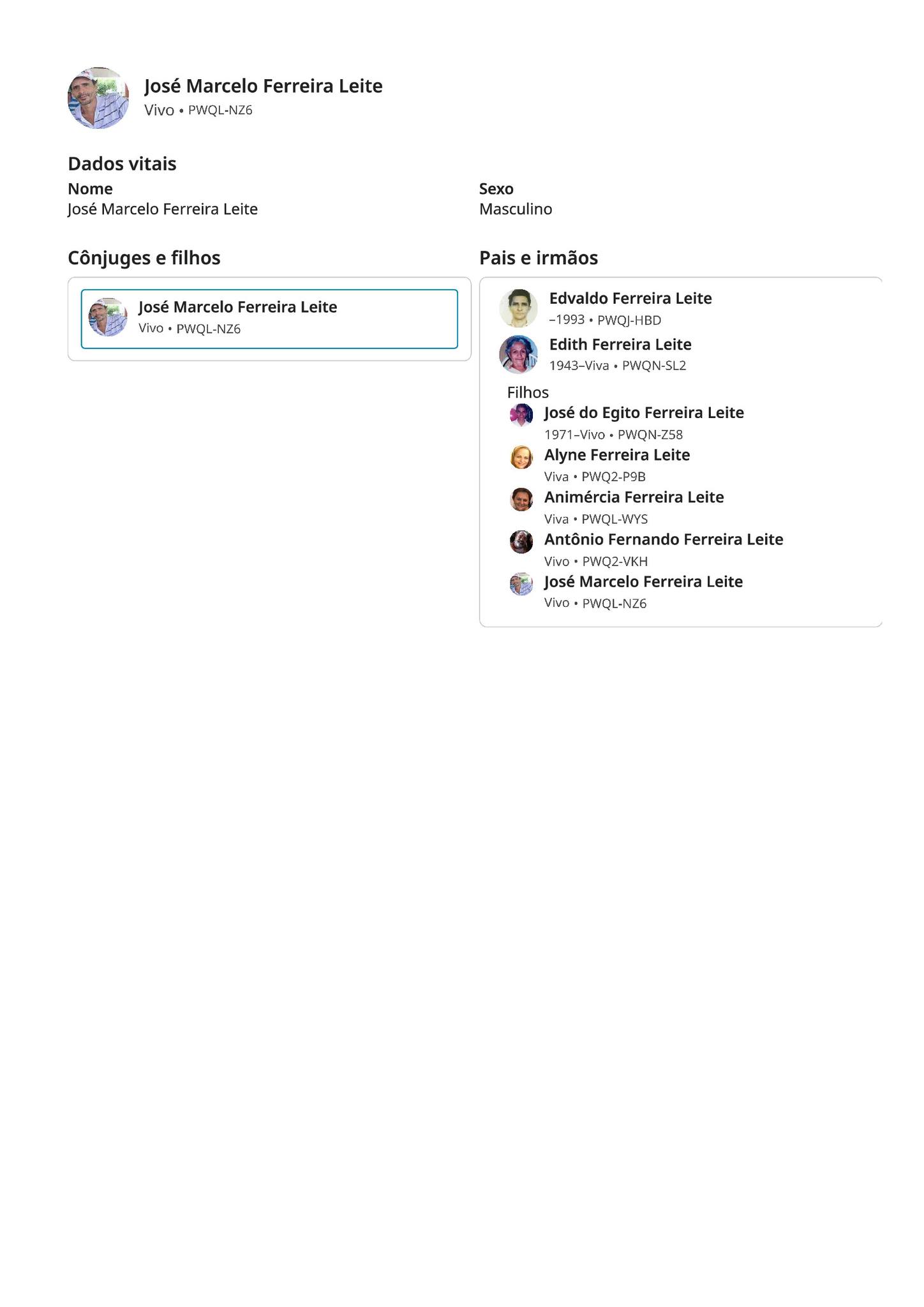 José Marcelo Ferreira Leite
Vivo • PWQL-NZ6

Dados vitais

Nome
José Marcelo Ferreira Leite

Sexo
Masculino

Cônjuges e filhos

José Marcelo Ferreira Leite
Vivo • PWQL-NZ6

Pais e irmãos

Edvaldo Ferreira Leite
–1993 • PWQJ-HBD

Edith Ferreira Leite
1943–Viva • PWQN-SL2

Filhos

José do Egito Ferreira Leite
1971–Vivo • PWQN-Z58

Alyne Ferreira Leite
Viva • PWQ2-P9B

Animércia Ferreira Leite
Viva • PWQL-WYS

Antônio Fernando Ferreira Leite
Vivo • PWQ2-VKH

José Marcelo Ferreira Leite
Vivo • PWQL-NZ6